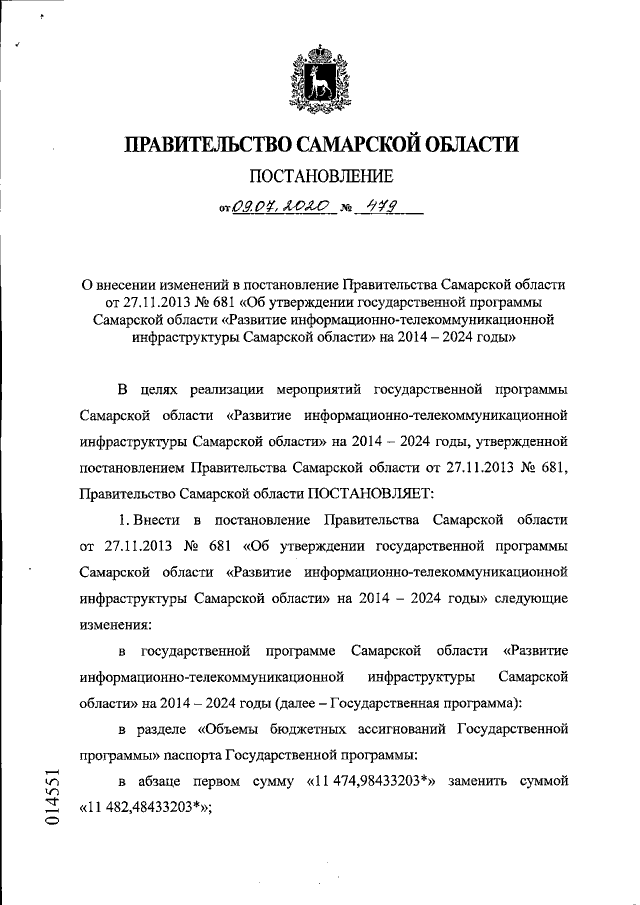 ПРАВИТЕЛЬСТВО САМАРСКОЙ ОБЛАСТИ

ПОСТАНОВЛЕНИЕ

от 09.07.2020 № 479

О внесении изменений в постановление Правительства Самарской области от 27.11.2013 № 681 «Об утверждении государственной программы Самарской области «Развитие информационно-телекоммуникационной инфраструктуры Самарской области» на 2014 – 2024 годы»

В целях реализации мероприятий государственной программы Самарской области «Развитие информационно-телекоммуникационной инфраструктуры Самарской области» на 2014 – 2024 годы, утвержденной постановлением Правительства Самарской области от 27.11.2013 № 681, Правительство Самарской области ПОСТАНОВЛЯЕТ:

1. Внести в постановление Правительства Самарской области от 27.11.2013 № 681 «Об утверждении государственной программы Самарской области «Развитие информационно-телекоммуникационной инфраструктуры Самарской области» на 2014 – 2024 годы» следующие изменения:

в государственной программе Самарской области «Развитие информационно-телекоммуникационной инфраструктуры Самарской области» на 2014 – 2024 годы (далее – Государственная программа):

в разделе «Объемы бюджетных ассигнований Государственной программы» паспорта Государственной программы:

в абзаце первом сумму «11 474,98433203*» заменить суммой «11 482,48433203*»;

014551